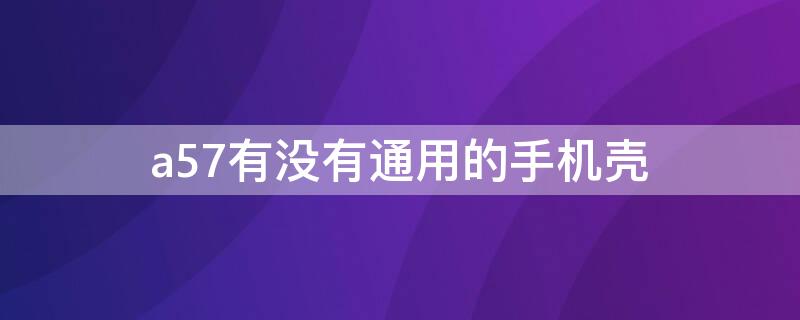 a57有没有通用的手机壳